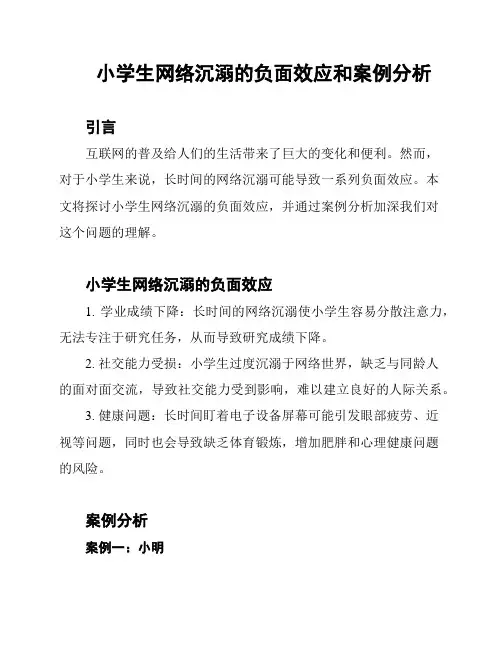 小学生网络沉溺的负面效应和案例分析

引言

互联网的普及给人们的生活带来了巨大的变化和便利。然而，对于小学生来说，长时间的网络沉溺可能导致一系列负面效应。本文将探讨小学生网络沉溺的负面效应，并通过案例分析加深我们对这个问题的理解。

小学生网络沉溺的负面效应

1. 学业成绩下降：长时间的网络沉溺使小学生容易分散注意力，无法专注于研究任务，从而导致研究成绩下降。

2. 社交能力受损：小学生过度沉溺于网络世界，缺乏与同龄人的面对面交流，导致社交能力受到影响，难以建立良好的人际关系。

3. 健康问题：长时间盯着电子设备屏幕可能引发眼部疲劳、近视等问题，同时也会导致缺乏体育锻炼，增加肥胖和心理健康问题的风险。

案例分析

案例一：小明